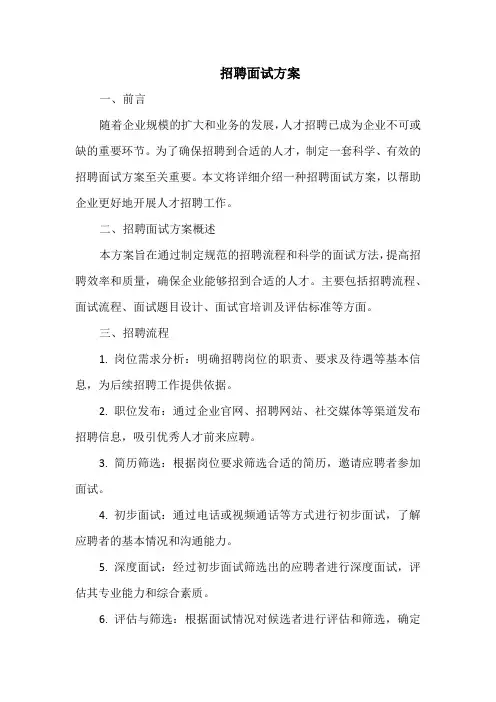 招聘面试方案

一、前言

随着企业规模的扩大和业务的发展，人才招聘已成为企业不可或缺的重要环节。为了确保招聘到合适的人才，制定一套科学、有效的招聘面试方案至关重要。本文将详细介绍一种招聘面试方案，以帮助企业更好地开展人才招聘工作。

二、招聘面试方案概述

本方案旨在通过制定规范的招聘流程和科学的面试方法，提高招聘效率和质量，确保企业能够招到合适的人才。主要包括招聘流程、面试流程、面试题目设计、面试官培训及评估标准等方面。

三、招聘流程

1. 岗位需求分析：明确招聘岗位的职责、要求及待遇等基本信息，为后续招聘工作提供依据。

2. 职位发布：通过企业官网、招聘网站、社交媒体等渠道发布招聘信息，吸引优秀人才前来应聘。

3. 简历筛选：根据岗位要求筛选合适的简历，邀请应聘者参加面试。

4. 初步面试：通过电话或视频通话等方式进行初步面试，了解应聘者的基本情况和沟通能力。

5. 深度面试：经过初步面试筛选出的应聘者进行深度面试，评估其专业能力和综合素质。

6. 评估与筛选：根据面试情况对候选者进行评估和筛选，确定